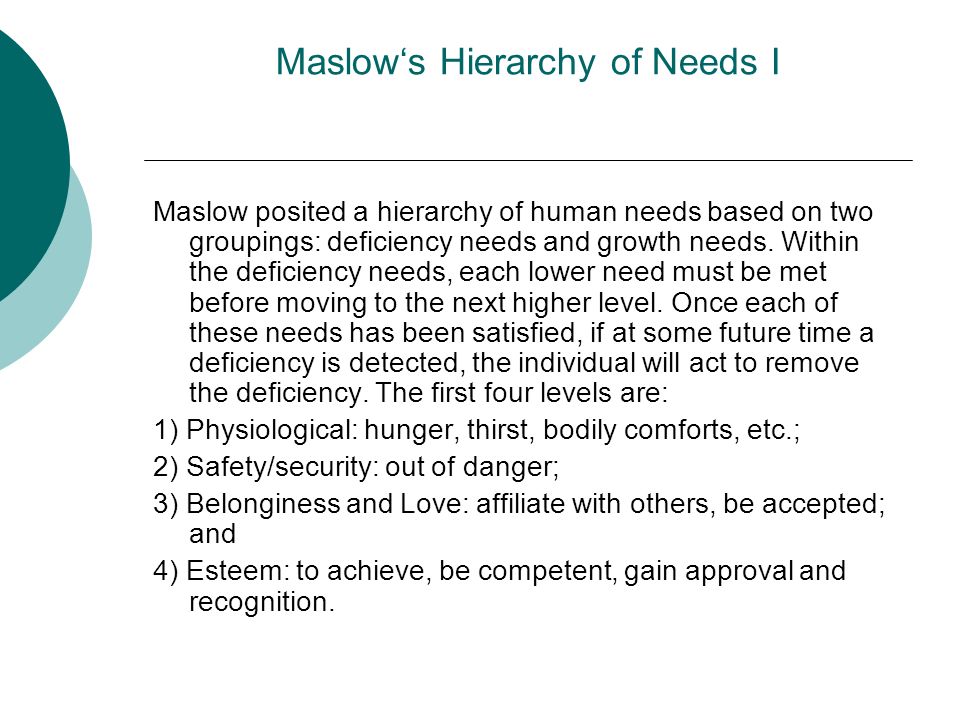 Maslow‘s Hierarchy of Needs I

Maslow posited a hierarchy of human needs based on two groupings: deficiency needs and growth needs. Within the deficiency needs, each lower need must be met before moving to the next higher level. Once each of these needs has been satisfied, if at some future time a deficiency is detected, the individual will act to remove the deficiency. The first four levels are:

1) Physiological: hunger, thirst, bodily comforts, etc.;

2) Safety/security: out of danger;

3) Belonginess and Love: affiliate with others, be accepted; and

4) Esteem: to achieve, be competent, gain approval and recognition.